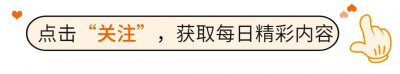 点击“关注”，获取每日精彩内容